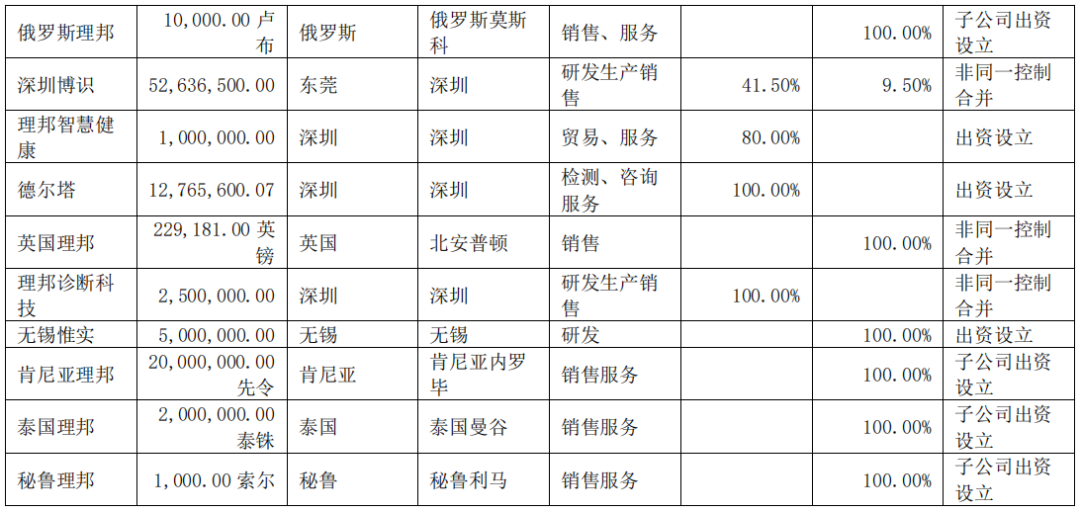 | 俄罗斯理邦 | 10,000.00卢布 | 俄罗斯 | 俄罗斯莫斯科 | 销售、服务 |  | 100.00% | 子公司出资设立 |
|---|---|---|---|---|---|---|---|
| 深圳博识 | 52,636,500.00 | 东莞 | 深圳 | 研发生产销售 | 41.50% | 9.50% | 非同一控制合并 |
| 理邦智慧健康 | 1,000,000.00 | 深圳 | 深圳 | 贸易、服务 | 80.00% |  | 出资设立 |
| 德尔塔 | 12,765,600.07 | 深圳 | 深圳 | 检测、咨询服务 | 100.00% |  | 出资设立 |
| 英国理邦 | 229,181.00英镑 | 英国 | 北安普顿 | 销售 |  | 100.00% | 非同一控制合并 |
| 理邦诊断科技 | 2,500,000.00 | 深圳 | 深圳 | 研发生产销售 | 100.00% |  | 非同一控制合并 |
| 无锡惟实 | 5,000,000.00 | 无锡 | 无锡 | 研发 |  | 100.00% | 出资设立 |
| 肯尼亚理邦 | 20,000,000.00先令 | 肯尼亚 | 肯尼亚内罗毕 | 销售服务 |  | 100.00% | 子公司出资设立 |
| 泰国理邦 | 2,000,000.00泰铢 | 泰国 | 泰国曼谷 | 销售服务 |  | 100.00% | 子公司出资设立 |
| 秘鲁理邦 | 1,000.00索尔 | 秘鲁 | 秘鲁利马 | 销售服务 |  | 100.00% | 子公司出资设立 |